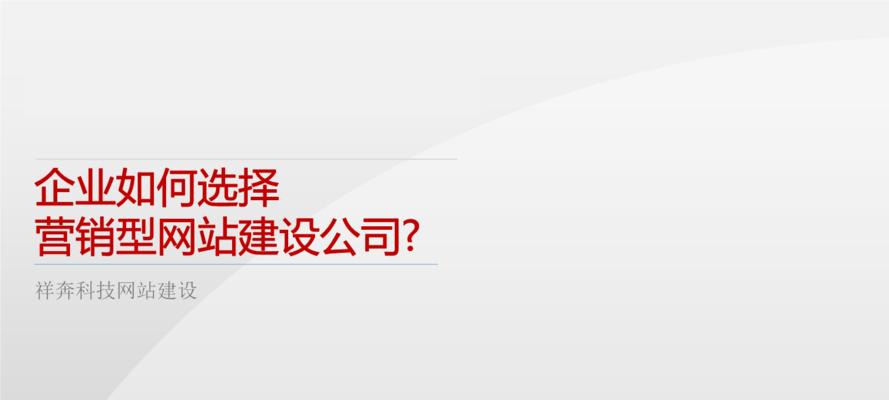 企业如何选择
营销型网站建设公司?

祥奔科技网站建设